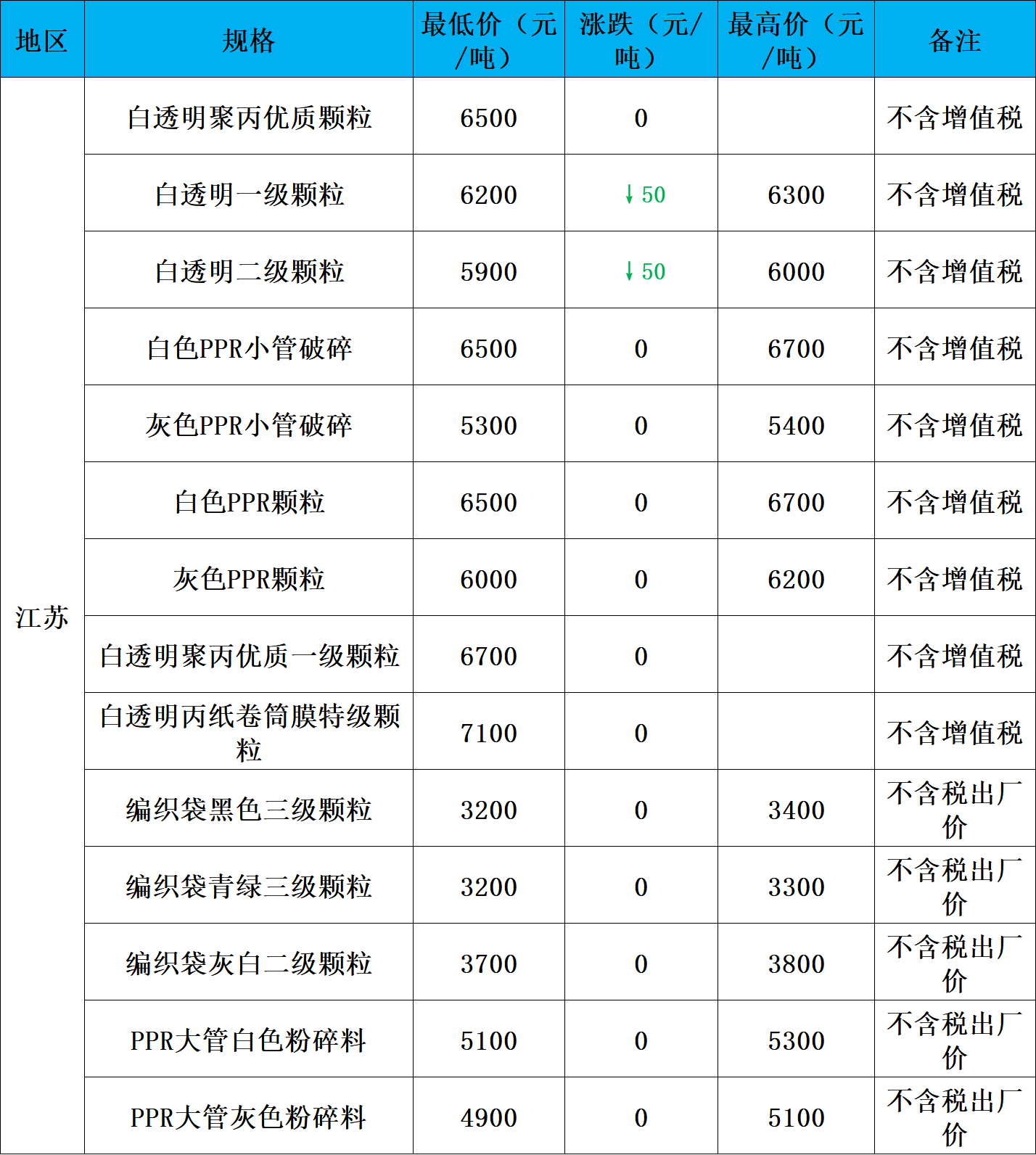 | 地区 | 规格 | 最低价（元/吨） | 涨跌（元/吨） | 最高价（元/吨） | 备注 |
|---|---|---|---|---|---|
| 江苏 | 白透明聚丙优质颗粒 | 6500 | 0 |  | 不含增值税 |
|  | 白透明一级颗粒 | 6200 | ↓50 | 6300 | 不含增值税 |
|  | 白透明二级颗粒 | 5900 | ↓50 | 6000 | 不含增值税 |
|  | 白色PPR小管破碎 | 6500 | 0 | 6700 | 不含增值税 |
|  | 灰色PPR小管破碎 | 5300 | 0 | 5400 | 不含增值税 |
|  | 白色PPR颗粒 | 6500 | 0 | 6700 | 不含增值税 |
|  | 灰色PPR颗粒 | 6000 | 0 | 6200 | 不含增值税 |
|  | 白透明聚丙优质一级颗粒 | 6700 | 0 |  | 不含增值税 |
|  | 白透明丙纸卷筒膜特级颗粒 | 7100 | 0 |  | 不含增值税 |
|  | 编织袋黑色三级颗粒 | 3200 | 0 | 3400 | 不含税出厂价 |
|  | 编织袋青绿三级颗粒 | 3200 | 0 | 3300 | 不含税出厂价 |
|  | 编织袋灰白二级颗粒 | 3700 | 0 | 3800 | 不含税出厂价 |
|  | PPR大管白色粉碎料 | 5100 | 0 | 5300 | 不含税出厂价 |
|  | PPR大管灰色粉碎料 | 4900 | 0 | 5100 | 不含税出厂价 |